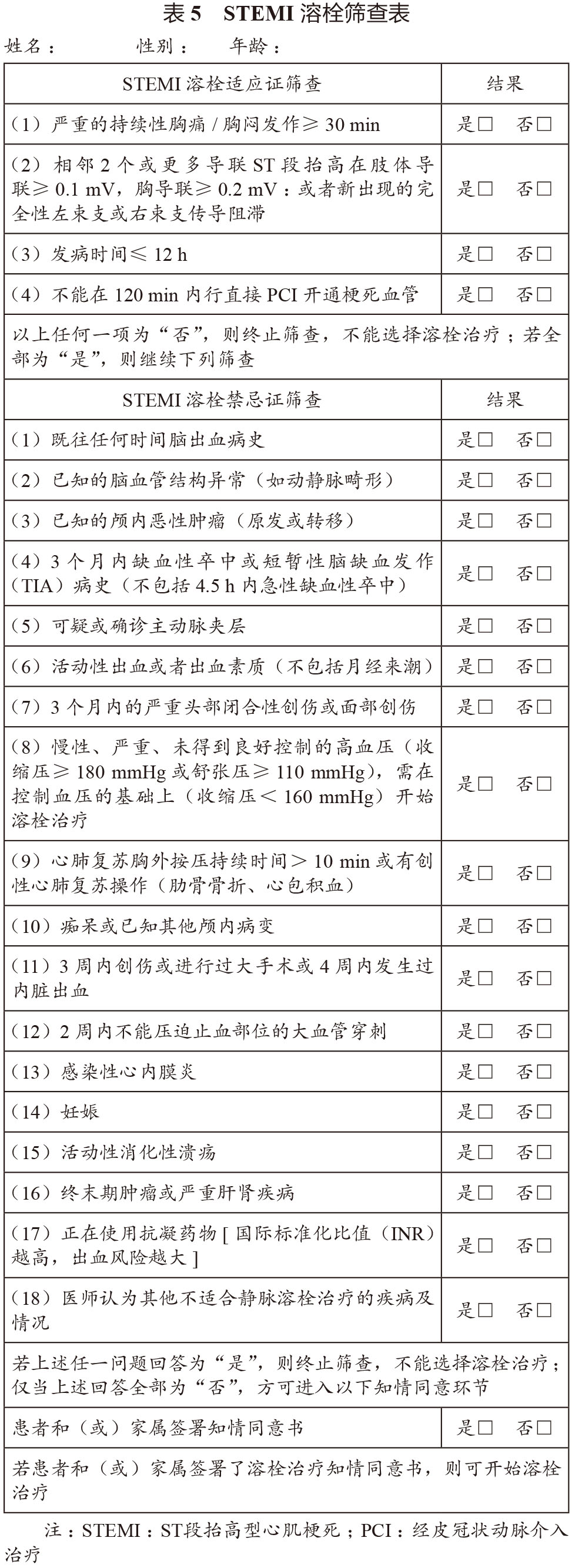 表 5　STEMI 溶栓筛查表

姓名：　　　性别：　　年龄：

| STEMI 溶栓适应证筛查 | 结果 |
|---|---|
| （1）严重的持续性胸痛 / 胸闷发作≥ 30 min | 是□　否□ |
| （2）相邻 2 个或更多导联 ST 段抬高在肢体导联≥ 0.1 mV，胸导联≥ 0.2 mV：或者新出现的完全性左束支或右束支传导阻滞 | 是□　否□ |
| （3）发病时间≤ 12 h | 是□　否□ |
| （4）不能在 120 min 内行直接 PCI 开通梗死血管 | 是□　否□ |
| 以上任何一项为“否”，则终止筛查，不能选择溶栓治疗；若全部为“是”，则继续下列筛查 | |
| STEMI 溶栓禁忌证筛查 | 结果 |
| （1）既往任何时间脑出血病史 | 是□　否□ |
| （2）已知的脑血管结构异常（如动静脉畸形） | 是□　否□ |
| （3）已知的颅内恶性肿瘤（原发或转移） | 是□　否□ |
| （4）3 个月内缺血性卒中或短暂性脑缺血发作（TIA）病史（不包括 4.5 h 内急性缺血性卒中） | 是□　否□ |
| （5）可疑或确诊主动脉夹层 | 是□　否□ |
| （6）活动性出血或者出血素质（不包括月经来潮） | 是□　否□ |
| （7）3 个月内的严重头部闭合性创伤或面部创伤 | 是□　否□ |
| （8）慢性、严重、未得到良好控制的高血压（收缩压≥ 180 mmHg 或舒张压≥ 110 mmHg），需在控制血压的基础上（收缩压＜ 160 mmHg）开始溶栓治疗 | 是□　否□ |
| （9）心肺复苏胸外按压持续时间＞ 10 min 或有创性心肺复苏操作（肋骨骨折、心包积血） | 是□　否□ |
| （10）痴呆或已知其他颅内病变 | 是□　否□ |
| （11）3 周内创伤或进行过大手术或 4 周内发生过内脏出血 | 是□　否□ |
| （12）2 周内不能压迫止血部位的大血管穿刺 | 是□　否□ |
| （13）感染性心内膜炎 | 是□　否□ |
| （14）妊娠 | 是□　否□ |
| （15）活动性消化性溃疡 | 是□　否□ |
| （16）终末期肿瘤或严重肝肾疾病 | 是□　否□ |
| （17）正在使用抗凝药物 [ 国际标准化比值（INR）越高，出血风险越大 ] | 是□　否□ |
| （18）医师认为其他不适合静脉溶栓治疗的疾病及情况 | 是□　否□ |
| 若上述任一问题回答为“是”，则终止筛查，不能选择溶栓治疗；仅当上述回答全部为“否”，方可进入以下知情同意环节 | |
| 患者和（或）家属签署知情同意书 | 是□　否□ |
| 若患者和（或）家属签署了溶栓治疗知情同意书，则可开始溶栓治疗 | |

注：STEMI：ST段抬高型心肌梗死；PCI：经皮冠状动脉介入治疗